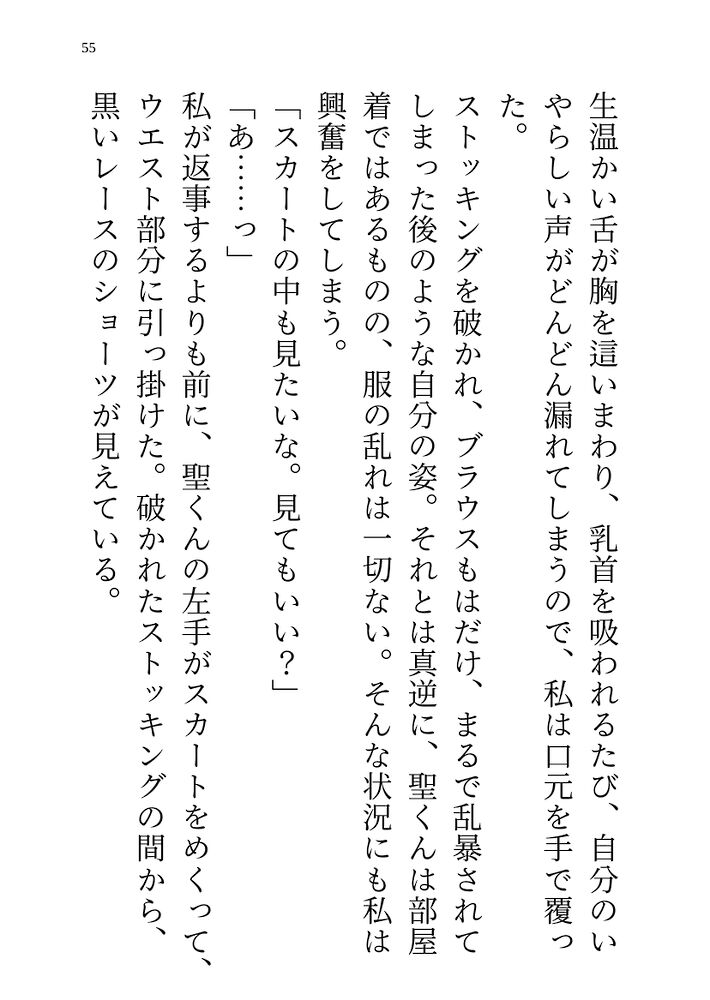 55

生温かい舌が胸を這いまわり、乳首を吸われるたび、自分のいやらしい声がどんどん漏れてしまうので、私は口元を手で覆った。

ストッキングを破かれ、ブラウスもはだけ、まるで乱暴されてしまった後のような自分の姿。それとは真逆に、聖くんは部屋着ではあるものの、服の乱れは一切ない。そんな状況にも私は興奮をしてしまう。

「スカートの中も見たいな。見てもいい？」

「あ……っ」

私が返事するよりも前に、聖くんの左手がスカートをめくって、ウエスト部分に引っ掛けた。破かれたストッキングの間から、黒いレースのショーツが見えている。